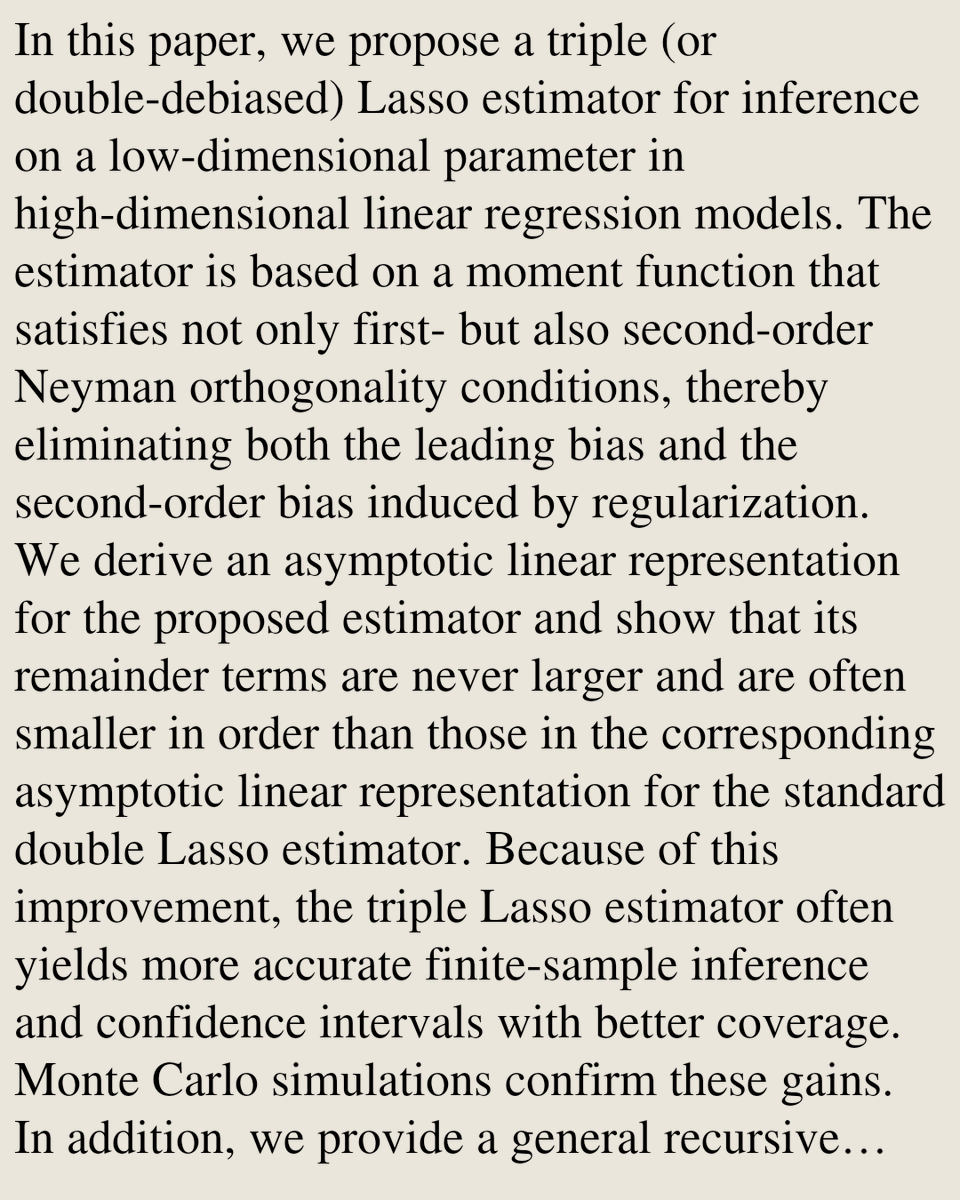 In this paper, we propose a triple (or double-debiased) Lasso estimator for inference on a low-dimensional parameter in high-dimensional linear regression models. The estimator is based on a moment function that satisfies not only first- but also second-order Neyman orthogonality conditions, thereby eliminating both the leading bias and the second-order bias induced by regularization. We derive an asymptotic linear representation for the proposed estimator and show that its remainder terms are never larger and are often smaller in order than those in the corresponding asymptotic linear representation for the standard double Lasso estimator. Because of this improvement, the triple Lasso estimator often yields more accurate finite-sample inference and confidence intervals with better coverage. Monte Carlo simulations confirm these gains. In addition, we provide a general recursive…